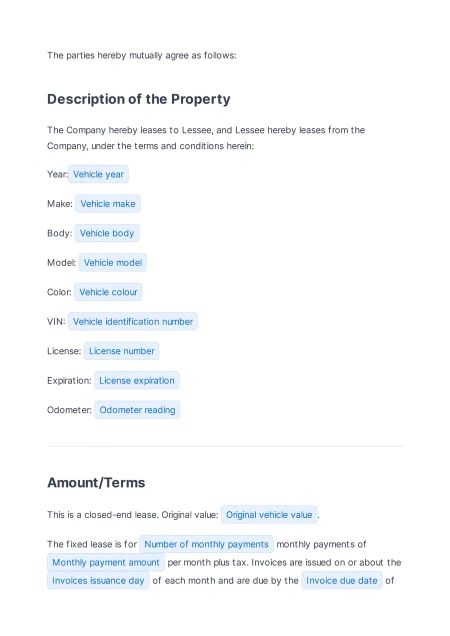 The parties hereby mutually agree as follows:

Description of the Property

The Company hereby leases to Lessee, and Lessee hereby leases from the Company, under the terms and conditions herein:

Year: Vehicle year

Make: Vehicle make

Body: Vehicle body

Model: Vehicle model

Color: Vehicle colour

VIN: Vehicle identification number

License: License number

Expiration: License expiration

Odometer: Odometer reading

Amount/Terms

This is a closed-end lease. Original value: Original vehicle value .

The fixed lease is for Number of monthly payments monthly payments of Monthly payment amount per month plus tax. Invoices are issued on or about the Invoices issuance day of each month and are due by the Invoice due date of